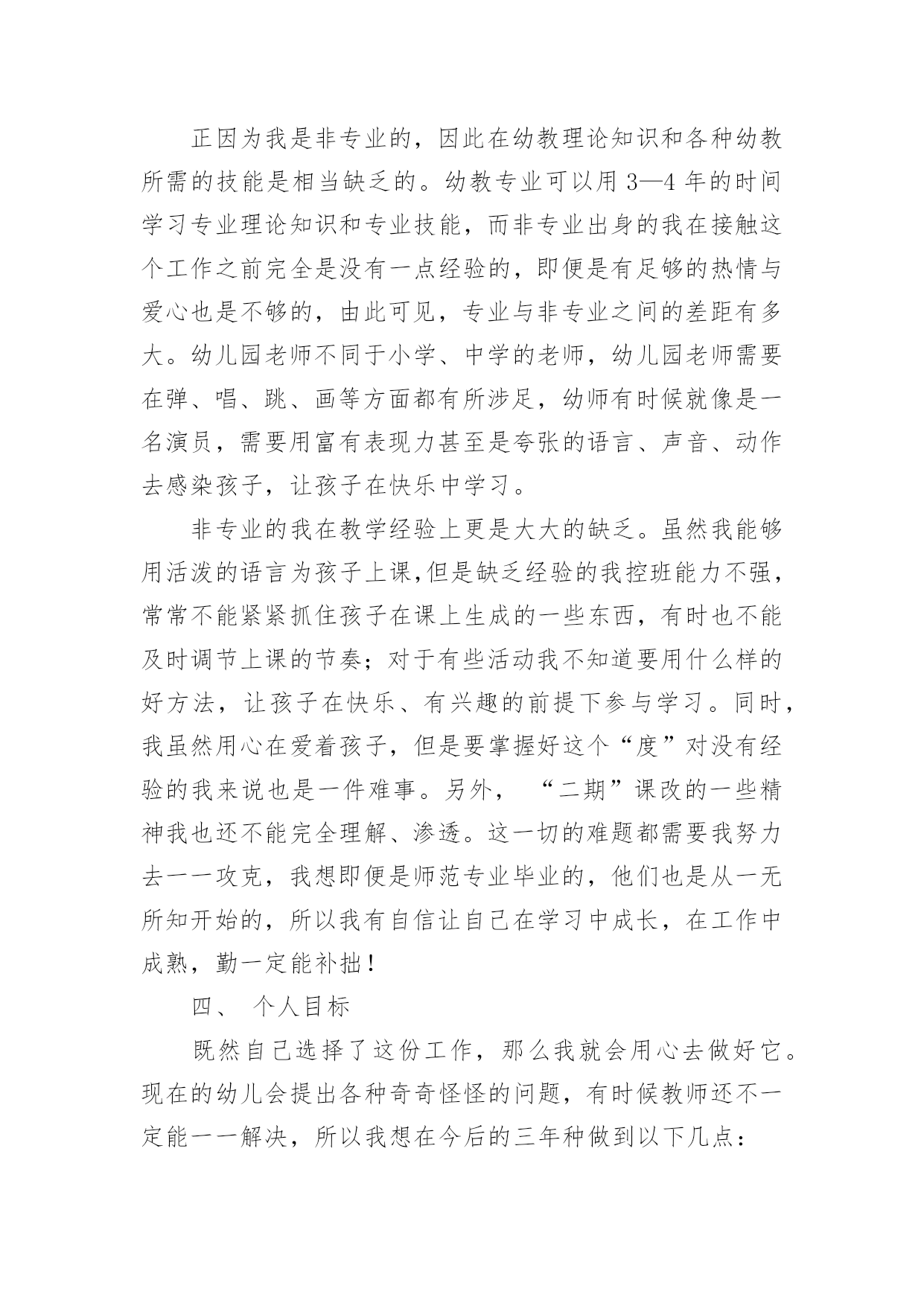 正因为我是非专业的，因此在幼教理论知识和各种幼教所需的技能是相当缺乏的。幼教专业可以用 3—4 年的时间学习专业理论知识和专业技能，而非专业出身的我在接触这个工作之前完全是没有一点经验的，即便是有足够的热情与爱心也是不够的，由此可见，专业与非专业之间的差距有多大。幼儿园老师不同于小学、中学的老师，幼儿园老师需要在弹、唱、跳、画等方面都有所涉足，幼师有时候就像是一名演员，需要用富有表现力甚至是夸张的语言、声音、动作去感染孩子，让孩子在快乐中学习。

非专业的我在教学经验上更是大大的缺乏。虽然我能够用活泼的语言为孩子上课,但是缺乏经验的我控班能力不强，常常不能紧紧抓住孩子在课上生成的一些东西，有时也不能及时调节上课的节奏；对于有些活动我不知道要用什么样的好方法，让孩子在快乐、有兴趣的前提下参与学习。同时，我虽然用心在爱着孩子，但是要掌握好这个“度”对没有经验的我来说也是一件难事。另外， “二期”课改的一些精神我也还不能完全理解、渗透。这一切的难题都需要我努力去一一攻克，我想即便是师范专业毕业的，他们也是从一无所知开始的，所以我有自信让自己在学习中成长，在工作中成熟，勤一定能补拙！

四、 个人目标

既然自己选择了这份工作，那么我就会用心去做好它。现在的幼儿会提出各种奇奇怪怪的问题，有时候教师还不一定能一一解决，所以我想在今后的三年种做到以下几点：